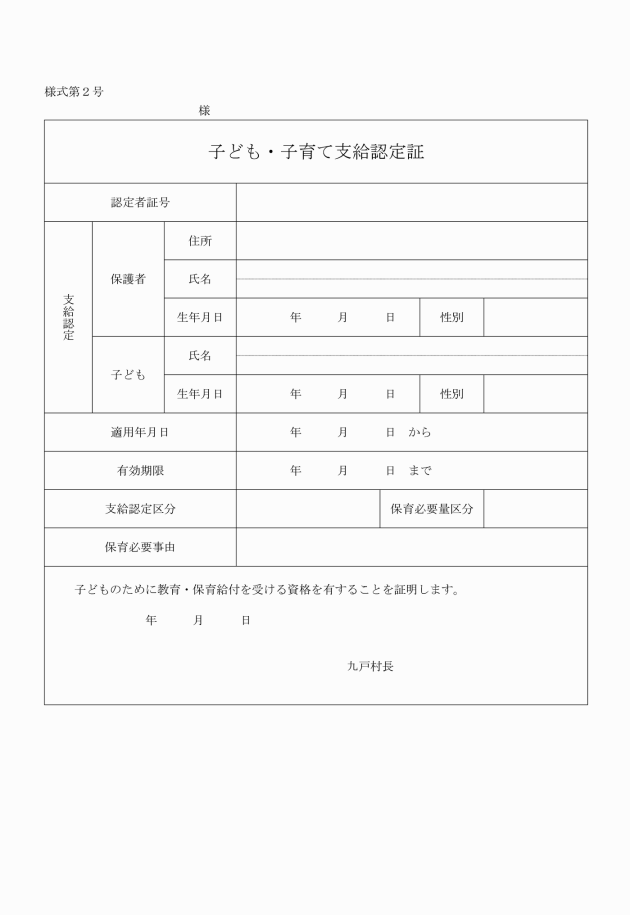 様式第２号

様

子ども・子育て支給認定証

| 認定者証号 | | | | | |
|---|---|---|---|---|---|
| 支給認定 | 保護者 | 住所 | | | |
| | | 氏名 | | | |
| | | 生年月日 | 年　月　日 | 性別 | |
| | 子ども | 氏名 | | | |
| | | 生年月日 | 年　月　日 | 性別 | |
| 適用年月日 | | | 年　月　日　から | | |
| 有効期限 | | | 年　月　日　まで | | |
| 支給認定区分 | | | | 保育必要量区分 | |
| 保育必要事由 | | | | | |

子どものために教育・保育給付を受ける資格を有することを証明します。

年　月　日

九戸村長